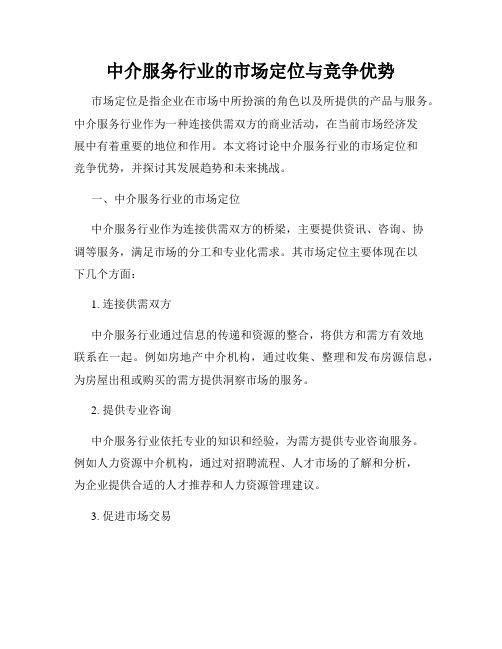 中介服务行业的市场定位与竞争优势

市场定位是指企业在市场中所扮演的角色以及所提供的产品与服务。中介服务行业作为一种连接供需双方的商业活动，在当前市场经济发展中有着重要的地位和作用。本文将讨论中介服务行业的市场定位和竞争优势，并探讨其发展趋势和未来挑战。

一、中介服务行业的市场定位

中介服务行业作为连接供需双方的桥梁，主要提供资讯、咨询、协调等服务，满足市场的分工和专业化需求。其市场定位主要体现在以下几个方面：

1. 连接供需双方

中介服务行业通过信息的传递和资源的整合，将供方和需方有效地联系在一起。例如房地产中介机构，通过收集、整理和发布房源信息，为房屋出租或购买的需方提供洞察市场的服务。

2. 提供专业咨询

中介服务行业依托专业的知识和经验，为需方提供专业咨询服务。例如人力资源中介机构，通过对招聘流程、人才市场的了解和分析，为企业提供合适的人才推荐和人力资源管理建议。

3. 促进市场交易